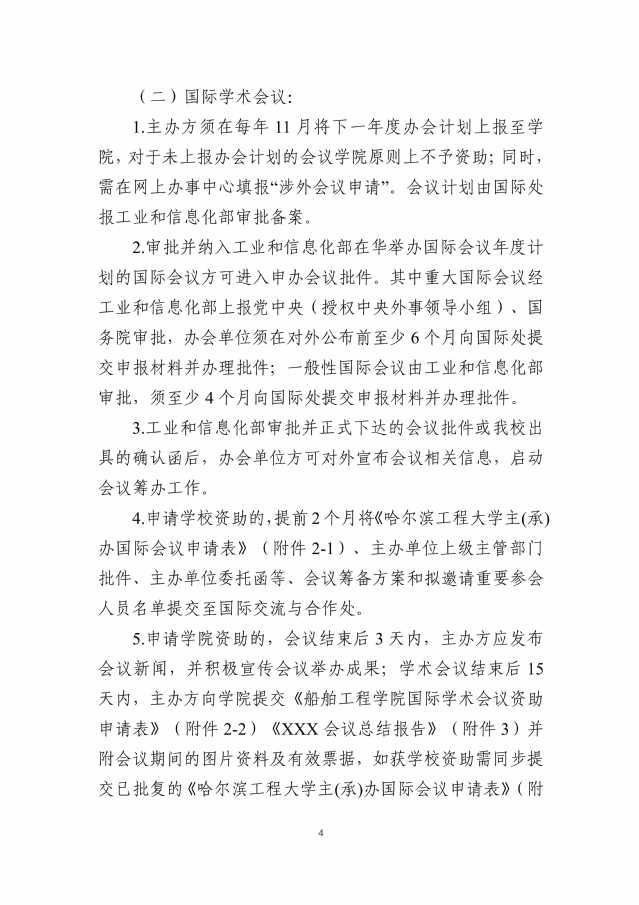 （二）国际学术会议：

1.主办方须在每年 11 月将下一年度办会计划上报至学院，对于未上报办会计划的会议学院原则上不予资助；同时，需在网上办事中心填报“涉外会议申请”。会议计划由国际处报工业和信息化部审批备案。

2.审批并纳入工业和信息化部在华举办国际会议年度计划的国际会议方可进入申办会议批件。其中重大国际会议经工业和信息化部上报党中央（授权中央外事领导小组）、国务院审批，办会单位须在对外公布前至少 6 个月向国际处提交申报材料并办理批件；一般性国际会议由工业和信息化部审批，须至少 4 个月向国际处提交申报材料并办理批件。

3.工业和信息化部审批并正式下达的会议批件或我校出具的确认函后，办会单位方可对外宣布会议相关信息，启动会议筹办工作。

4.申请学校资助的，提前 2 个月将《哈尔滨工程大学主(承)办国际会议申请表》（附件 2-1）、主办单位上级主管部门批件、主办单位委托函等、会议筹备方案和拟邀请重要参会人员名单提交至国际交流与合作处。

5.申请学院资助的，会议结束后 3 天内，主办方应发布会议新闻，并积极宣传会议举办成果；学术会议结束后 15 天内，主办方向学院提交《船舶工程学院国际学术会议资助申请表》（附件 2-2）《XXX 会议总结报告》（附件 3）并附会议期间的图片资料及有效票据，如获学校资助需同步提交已批复的《哈尔滨工程大学主(承)办国际会议申请表》（附

4